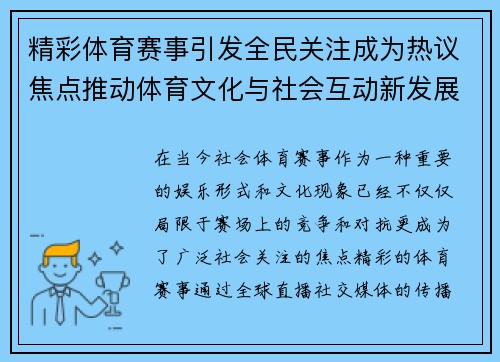 精彩体育赛事引发全民关注成为热议焦点推动体育文化与社会互动新发展

在当今社会体育赛事作为一种重要的娱乐形式和文化现象已经不仅仅局限于赛场上的竞争和对抗更成为了广泛社会关注的焦点精彩的体育赛事通过全球直播社交媒体的传播